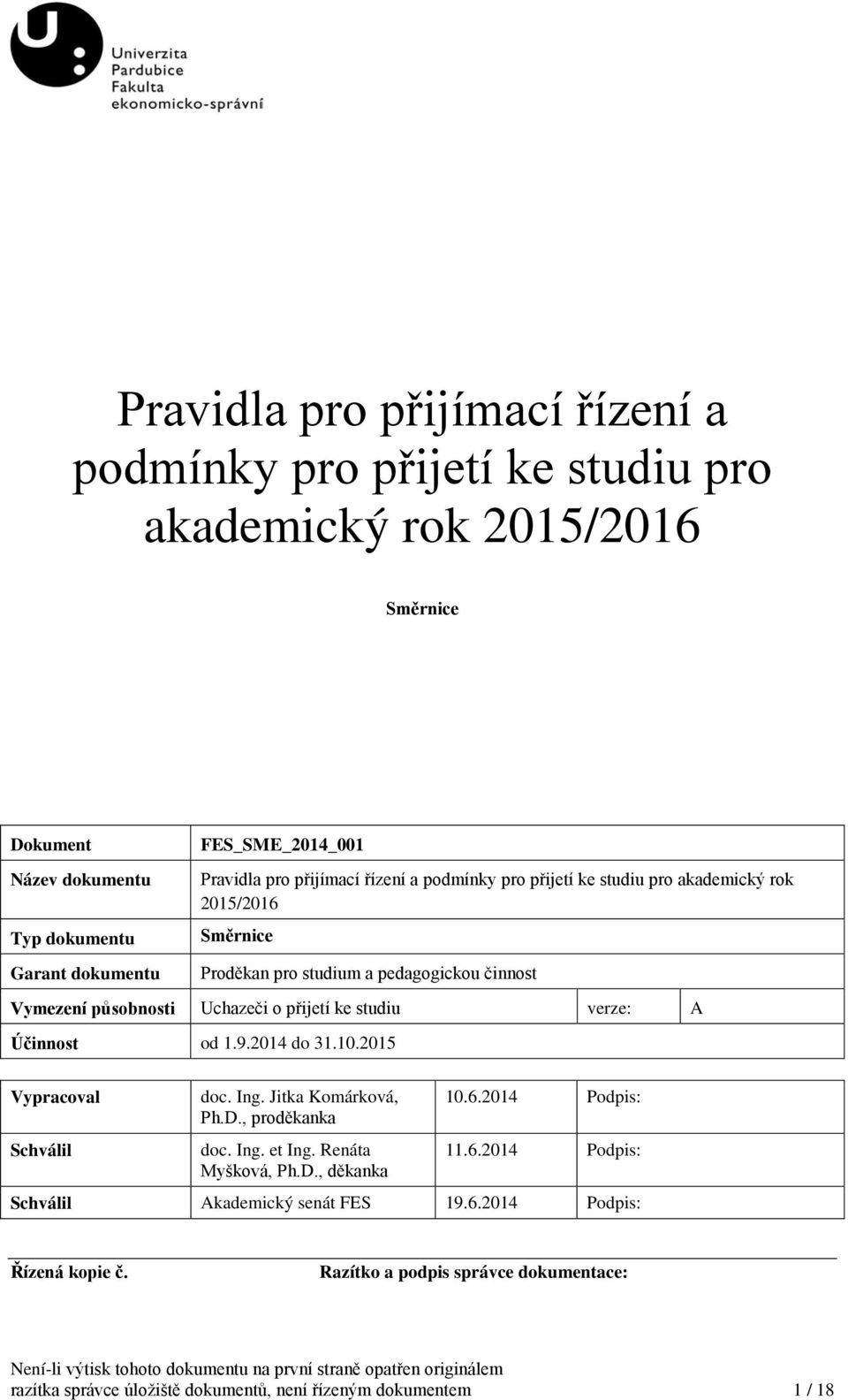 Univerzita
Pardubice
Fakulta
ekonomicko-správní

Pravidla pro přijímací řízení a podmínky pro přijetí ke studiu pro akademický rok 2015/2016

Směrnice

| Dokument | FES_SME_2014_001 | | |
|---|---|---|---|
| Název dokumentu | Pravidla pro přijímací řízení a podmínky pro přijetí ke studiu pro akademický rok 2015/2016 | | |
| Typ dokumentu | Směrnice | | |
| Garant dokumentu | Proděkan pro studium a pedagogickou činnost | | |
| Vymezení působnosti | Uchazeči o přijetí ke studiu | verze: | A |
| Účinnost | od 1.9.2014 do 31.10.2015 | | |

| Vypracoval | doc. Ing. Jitka Komárková, Ph.D., proděkanka | 10.6.2014 | Podpis: |
|---|---|---|---|
| Schválil | doc. Ing. et Ing. Renáta Myšková, Ph.D., děkanka | 11.6.2014 | Podpis: |
| Schválil | Akademický senát FES | 19.6.2014 | Podpis: |

Řízená kopie č.    Razítko a podpis správce dokumentace:

Není-li výtisk tohoto dokumentu na první straně opatřen originálem razítka správce úložiště dokumentů, není řízeným dokumentem    1 / 18